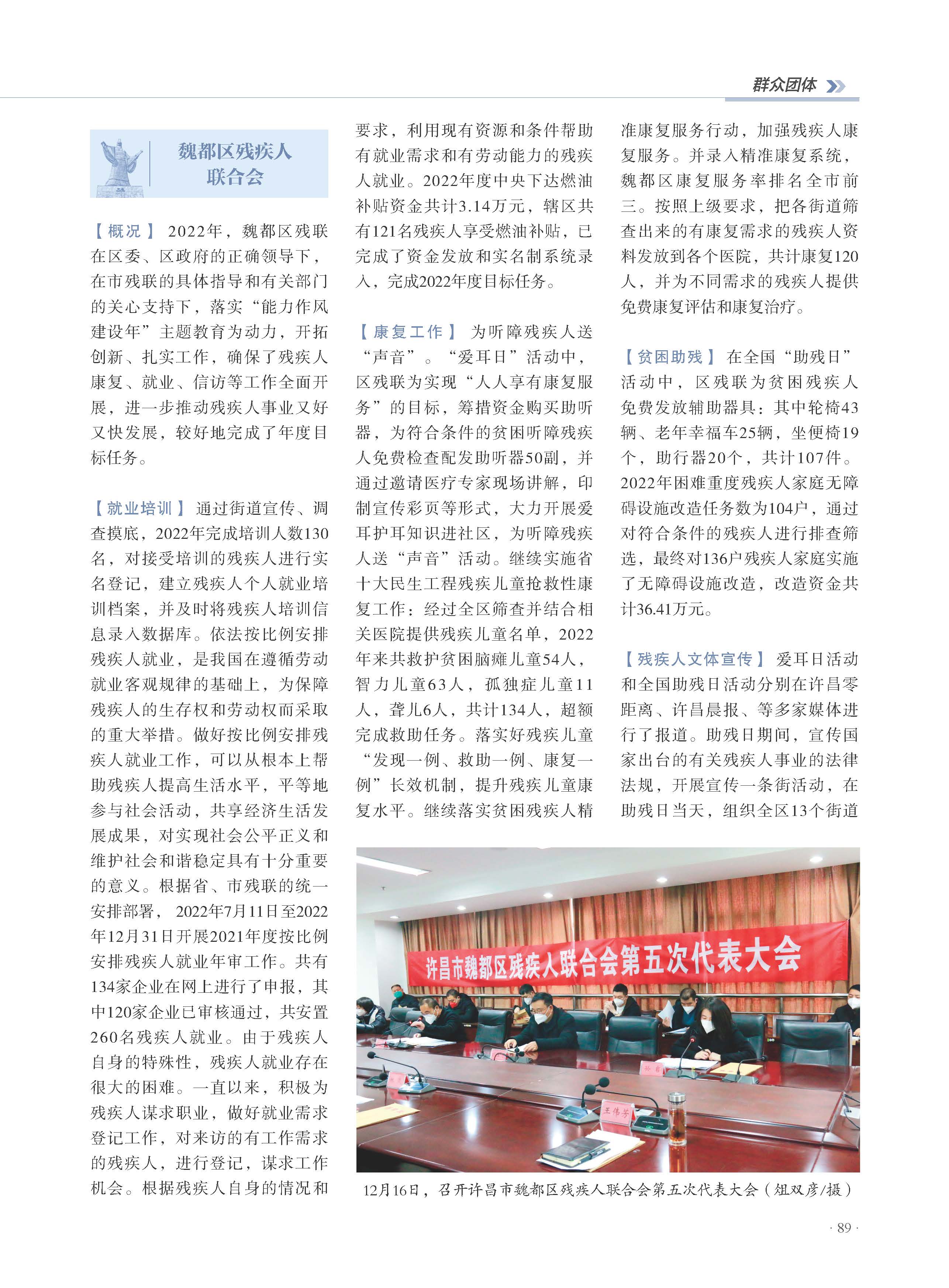 群众团体

魏都区残疾人联合会

【概况】 2022年，魏都区残联在区委、区政府的正确领导下，在市残联的具体指导和有关部门的关心支持下，落实“能力作风建设年”主题教育为动力，开拓创新、扎实工作，确保了残疾人康复、就业、信访等工作全面开展，进一步推动残疾人事业又好又快发展，较好地完成了年度目标任务。

【就业培训】 通过街道宣传、调查摸底，2022年完成培训人数130名，对接受培训的残疾人进行实名登记，建立残疾人个人就业培训档案，并及时将残疾人培训信息录入数据库。依法按比例安排残疾人就业，是我国在遵循劳动就业客观规律的基础上，为保障残疾人的生存权和劳动权而采取的重大举措。做好按比例安排残疾人就业工作，可以从根本上帮助残疾人提高生活水平，平等地参与社会活动，共享经济生活发展成果，对实现社会公平正义和维护社会和谐稳定具有十分重要的意义。根据省、市残联的统一安排部署， 2022年7月11日至2022年12月31日开展2021年度按比例安排残疾人就业年审工作。共有134家企业在网上进行了申报，其中120家企业已审核通过，共安置260名残疾人就业。由于残疾人自身的特殊性，残疾人就业存在很大的困难。一直以来，积极为残疾人谋求职业，做好就业需求登记工作，对来访的有工作需求的残疾人，进行登记，谋求工作机会。根据残疾人自身的情况和要求，利用现有资源和条件帮助有就业需求和有劳动能力的残疾人就业。2022年度中央下达燃油补贴资金共计3.14万元，辖区共有121名残疾人享受燃油补贴，已完成了资金发放和实名制系统录入，完成2022年度目标任务。

【康复工作】 为听障残疾人送“声音”。“爱耳日”活动中，区残联为实现“人人享有康复服务”的目标，筹措资金购买助听器，为符合条件的贫困听障残疾人免费检查配发助听器50副，并通过邀请医疗专家现场讲解，印制宣传彩页等形式，大力开展爱耳护耳知识进社区，为听障残疾人送“声音”活动。继续实施省十大民生工程残疾儿童抢救性康复工作：经过全区筛查并结合相关医院提供残疾儿童名单，2022年来共救护贫困脑瘫儿童54人，智力儿童63人，孤独症儿童11人，聋儿6人，共计134人，超额完成救助任务。落实好残疾儿童“发现一例、救助一例、康复一例”长效机制，提升残疾儿童康复水平。继续落实贫困残疾人精准康复服务行动，加强残疾人康复服务。并录入精准康复系统，魏都区康复服务率排名全市前三。按照上级要求，把各街道筛查出来的有康复需求的残疾人资料发放到各个医院，共计康复120人，并为不同需求的残疾人提供免费康复评估和康复治疗。

【贫困助残】 在全国“助残日”活动中，区残联为贫困残疾人免费发放辅助器具：其中轮椅43辆、老年幸福车25辆，坐便椅19个，助行器20个，共计107件。2022年困难重度残疾人家庭无障碍设施改造任务数为104户，通过对符合条件的残疾人进行排查筛选，最终对136户残疾人家庭实施了无障碍设施改造，改造资金共计36.41万元。

【残疾人文体宣传】 爱耳日活动和全国助残日活动分别在许昌零距离、许昌晨报、等多家媒体进行了报道。助残日期间，宣传国家出台的有关残疾人事业的法律法规，开展宣传一条街活动，在助残日当天，组织全区13个街道

许昌市魏都区残疾人联合会第五次代表大会

王伟芳

12月16日，召开许昌市魏都区残疾人联合会第五次代表大会（纽双彦/摄）

· 89 ·